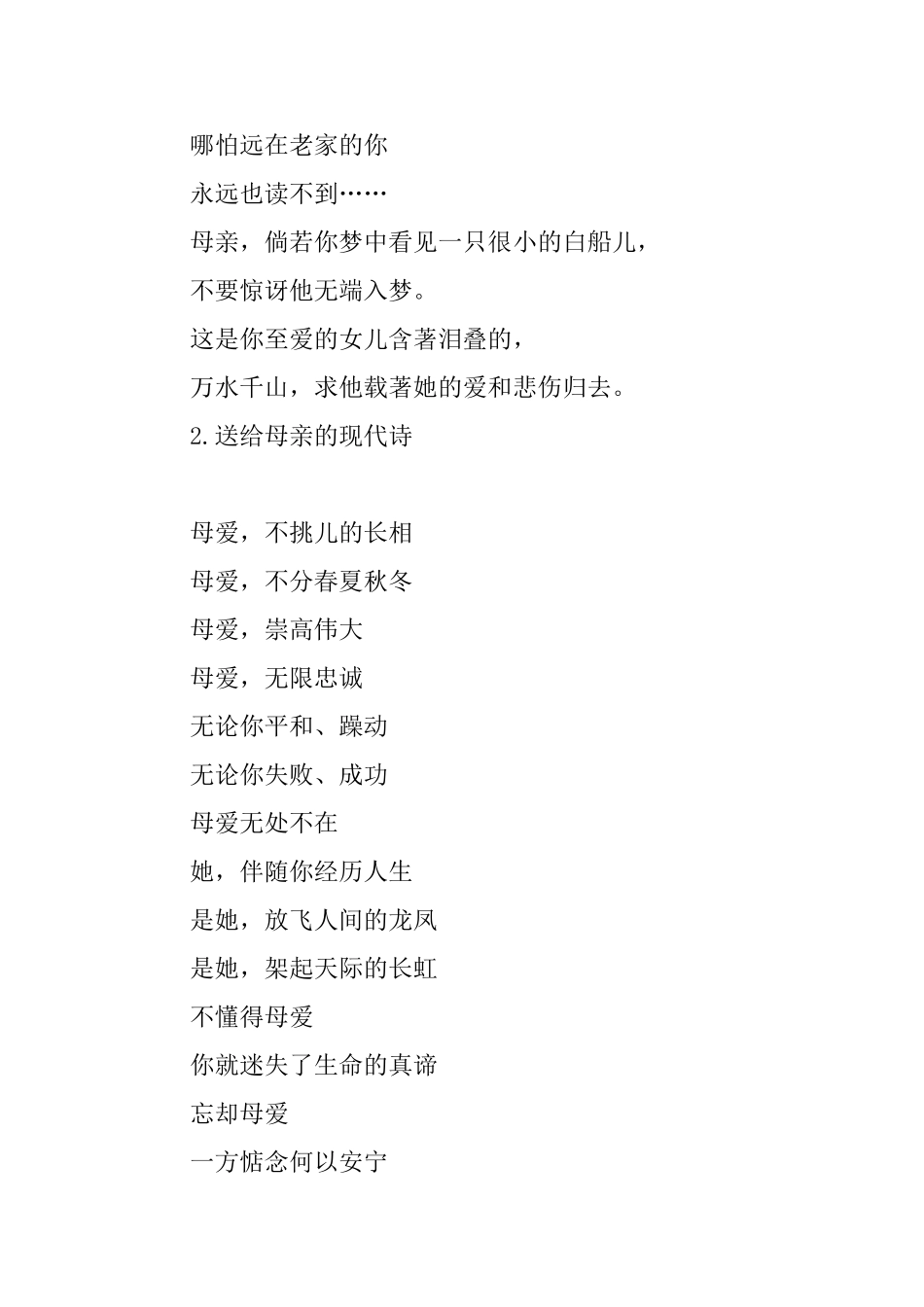 哪怕远在老家的你
永远也读不到……
母亲，倘若你梦中看见一只很小的白船儿，
不要惊讶他无端入梦。
这是你至爱的女儿含著泪叠的，
万水千山，求他载著她的爱和悲伤归去。
2.送给母亲的现代诗

母爱，不挑儿的长相
母爱，不分春夏秋冬
母爱，崇高伟大
母爱，无限忠诚
无论你平和、躁动
无论你失败、成功
母爱无处不在
她，伴随你经历人生
是她，放飞人间的龙凤
是她，架起天际的长虹
不懂得母爱
你就迷失了生命的真谛
忘却母爱
一方惦念何以安宁